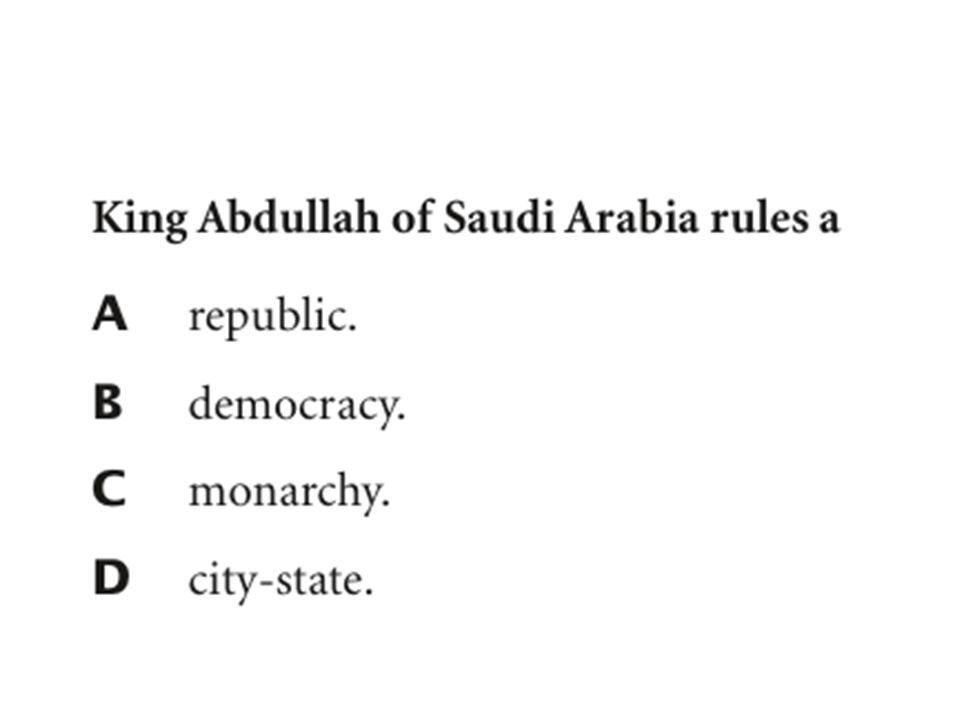 King Abdullah of Saudi Arabia rules a

A republic.

B democracy.

C monarchy.

D city-state.